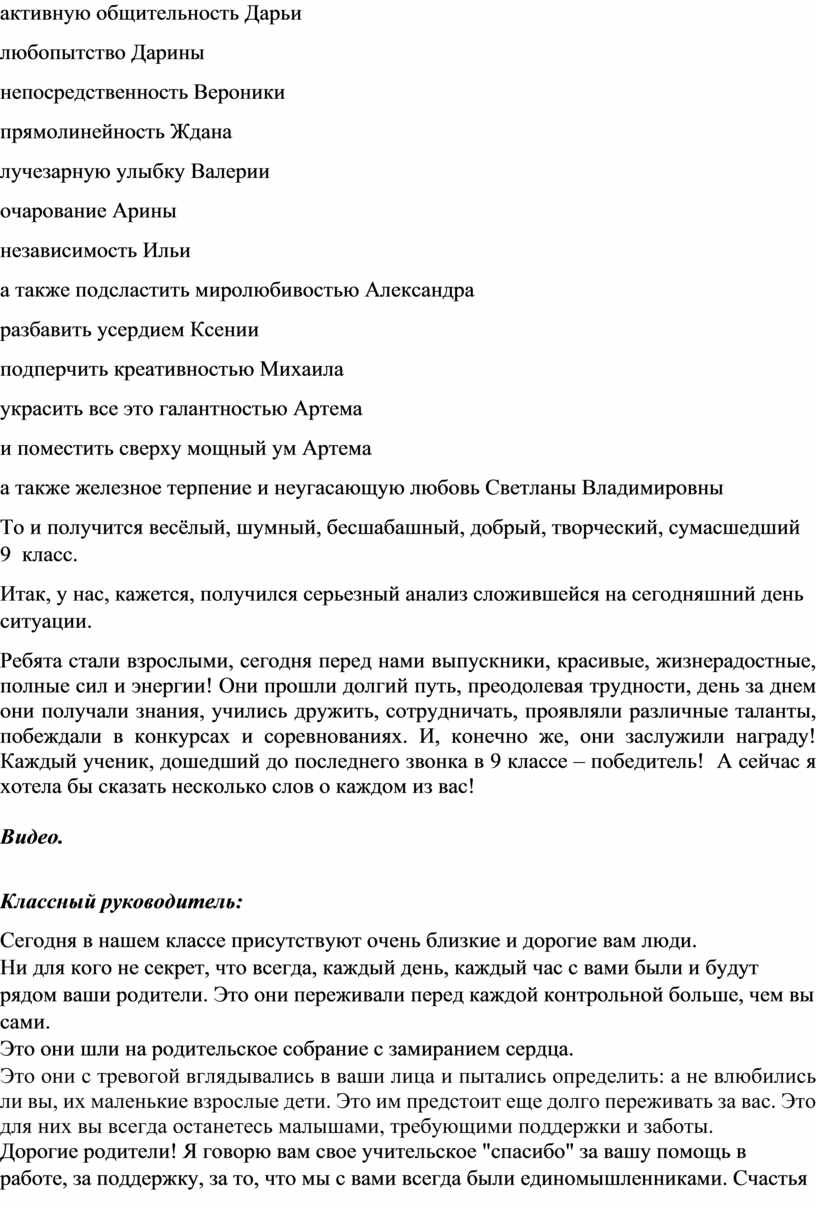 активную общительность Дарьи

любопытство Дарины

непосредственность Вероники

прямолинейность Ждана

лучезарную улыбку Валерии

очарование Арины

независимость Ильи

а также подсластить миролюбивостью Александра

разбавить усердием Ксении

подперчить креативностью Михаила

украсить все это галантностью Артема

и поместить сверху мощный ум Артема

а также железное терпение и неугасающую любовь Светланы Владимировны

То и получится весёлый, шумный, бесшабашный, добрый, творческий, сумасшедший 9 класс.

Итак, у нас, кажется, получился серьезный анализ сложившейся на сегодняшний день ситуации.

Ребята стали взрослыми, сегодня перед нами выпускники, красивые, жизнерадостные, полные сил и энергии! Они прошли долгий путь, преодолевая трудности, день за днем они получали знания, учились дружить, сотрудничать, проявляли различные таланты, побеждали в конкурсах и соревнованиях. И, конечно же, они заслужили награду! Каждый ученик, дошедший до последнего звонка в 9 классе – победитель! А сейчас я хотела бы сказать несколько слов о каждом из вас!

Видео.

Классный руководитель:

Сегодня в нашем классе присутствуют очень близкие и дорогие вам люди.
Ни для кого не секрет, что всегда, каждый день, каждый час с вами были и будут рядом ваши родители. Это они переживали перед каждой контрольной больше, чем вы сами.
Это они шли на родительское собрание с замиранием сердца.
Это они с тревогой вглядывались в ваши лица и пытались определить: а не влюбились ли вы, их маленькие взрослые дети. Это им предстоит еще долго переживать за вас. Это для них вы всегда останетесь малышами, требующими поддержки и заботы.
Дорогие родители! Я говорю вам свое учительское "спасибо" за вашу помощь в работе, за поддержку, за то, что мы с вами всегда были единомышленниками. Счастья